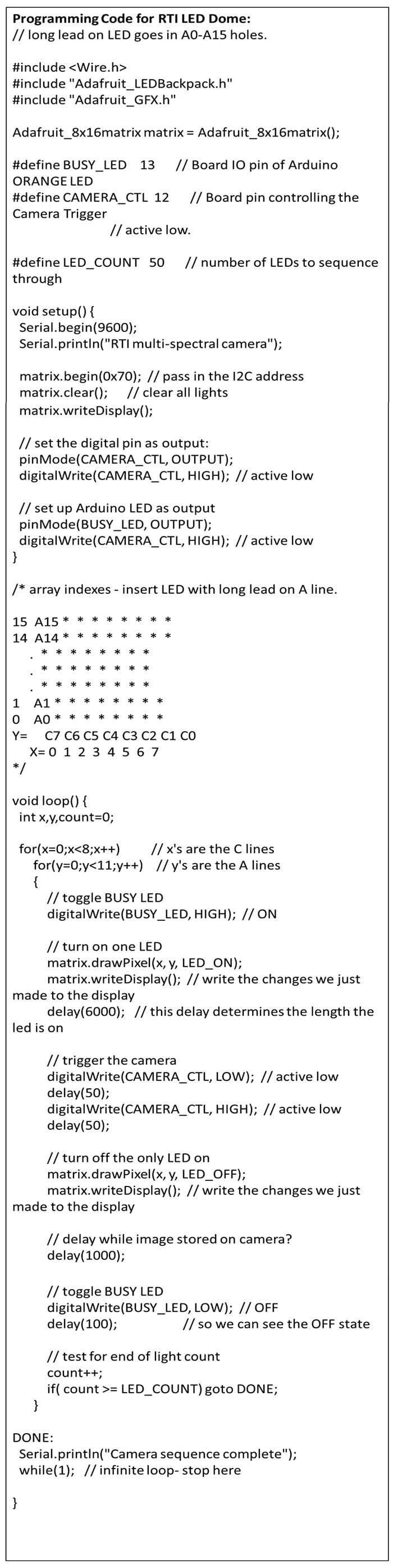 Programming Code for RTI LED Dome:
// long lead on LED goes in A0-A15 holes.

#include <Wire.h>
#include "Adafruit_LEDBackpack.h"
#include "Adafruit_GFX.h"

Adafruit_8x16matrix matrix = Adafruit_8x16matrix();

#define BUSY_LED 13 // Board IO pin of Arduino ORANGE LED
#define CAMERA_CTL 12 // Board pin controlling the Camera Trigger
// active low.

#define LED_COUNT 50 // number of LEDs to sequence through

void setup() {
Serial.begin(9600);
Serial.println("RTI multi-spectral camera");

matrix.begin(0x70); // pass in the I2C address
matrix.clear(); // clear all lights
matrix.writeDisplay();

// set the digital pin as output:
pinMode(CAMERA_CTL, OUTPUT);
digitalWrite(CAMERA_CTL, HIGH); // active low

// set up Arduino LED as output
pinMode(BUSY_LED, OUTPUT);
digitalWrite(CAMERA_CTL, HIGH); // active low
}

/* array indexes - insert LED with long lead on A line.

15 A15 * * * * * * * *
14 A14 * * * * * * * *
. * * * * * * * *
. * * * * * * * *
. * * * * * * * *
1 A1 * * * * * * * *
0 A0 * * * * * * * *
Y= C7 C6 C5 C4 C3 C2 C1 C0
X= 0 1 2 3 4 5 6 7
*/

void loop() {
int x,y,count=0;

for(x=0;x<8;x++) // x's are the C lines
for(y=0;y<11;y++) // y's are the A lines
{
// toggle BUSY LED
digitalWrite(BUSY_LED, HIGH); // ON

// turn on one LED
matrix.drawPixel(x, y, LED_ON);
matrix.writeDisplay(); // write the changes we just made to the display
delay(6000); // this delay determines the length the led is on

// trigger the camera
digitalWrite(CAMERA_CTL, LOW); // active low
delay(50);
digitalWrite(CAMERA_CTL, HIGH); // active low
delay(50);

// turn off the only LED on
matrix.drawPixel(x, y, LED_OFF);
matrix.writeDisplay(); // write the changes we just made to the display

// delay while image stored on camera?
delay(1000);

// toggle BUSY LED
digitalWrite(BUSY_LED, LOW); // OFF
delay(100); // so we can see the OFF state

// test for end of light count
count++;
if( count >= LED_COUNT) goto DONE;
}

DONE:
Serial.println("Camera sequence complete");
while(1); // infinite loop- stop here

}